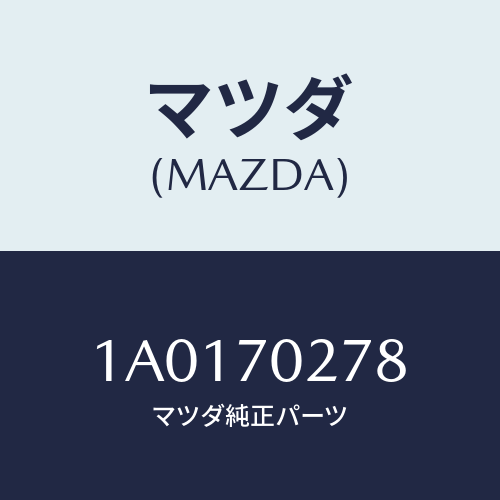 マツダ
(MAZDA)

1A0170278
マツダ純正パーツ